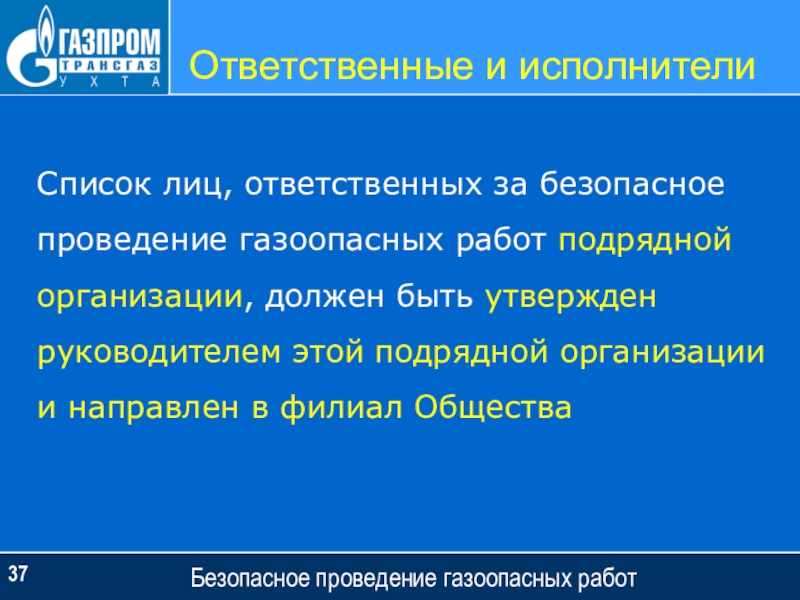 ГАЗПРОМ
ТРАНСГАЗ
УХТА

Ответственные и исполнители

Список лиц, ответственных за безопасное проведение газоопасных работ подрядной организации, должен быть утвержден руководителем этой подрядной организации и направлен в филиал Общества

37

Безопасное проведение газоопасных работ